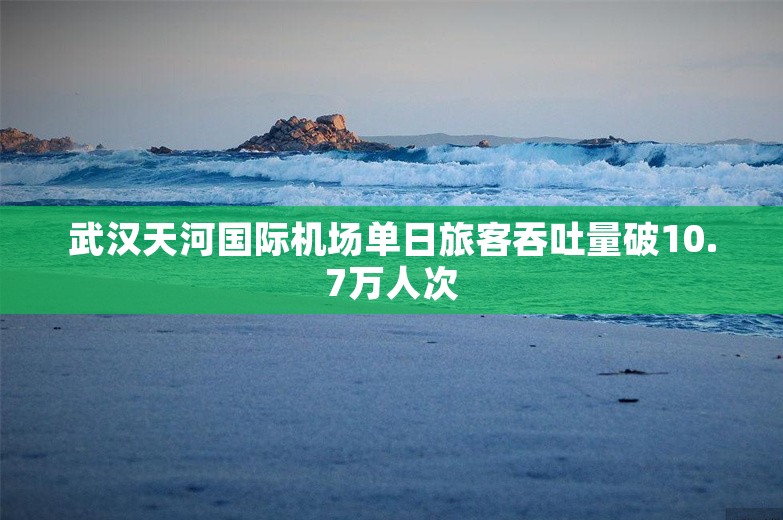 武汉天河国际机场单日旅客吞吐量破10.7万人次